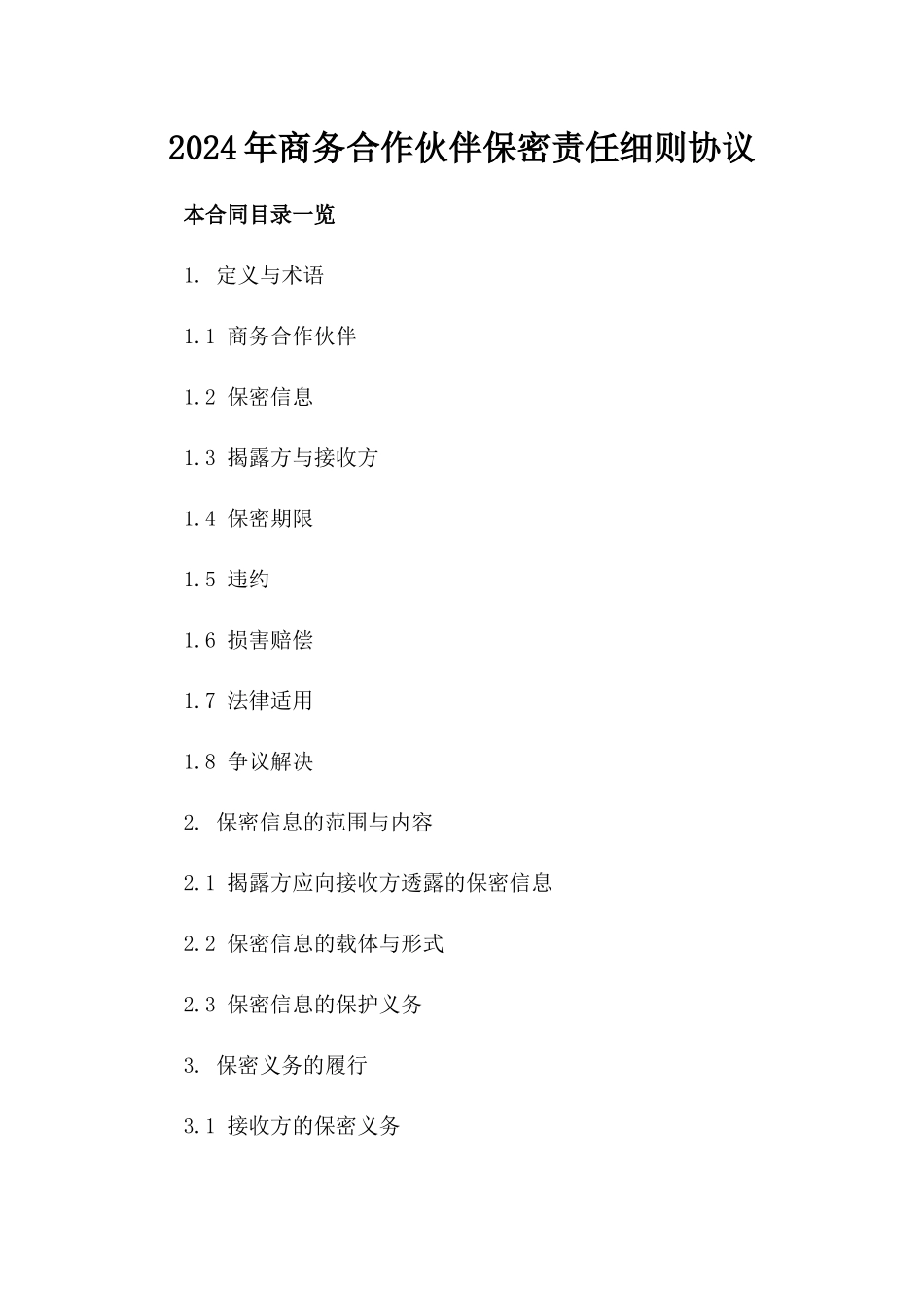 2024年商务合作伙伴保密责任细则协议

本合同目录一览

1. 定义与术语

1.1 商务合作伙伴

1.2 保密信息

1.3 揭露方与接收方

1.4 保密期限

1.5 违约

1.6 损害赔偿

1.7 法律适用

1.8 争议解决

2. 保密信息的范围与内容

2.1 揭露方应向接收方透露的保密信息

2.2 保密信息的载体与形式

2.3 保密信息的保护义务

3. 保密义务的履行

3.1 接收方的保密义务